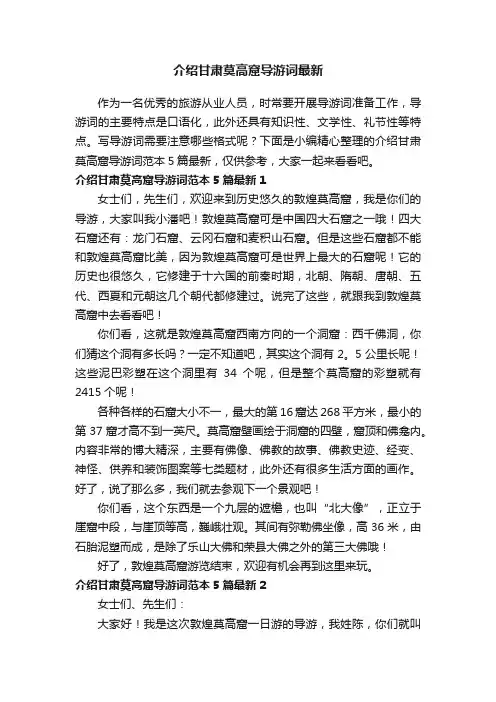 介绍甘肃莫高窟导游词最新

作为一名优秀的旅游从业人员，时常要开展导游词准备工作，导游词的主要特点是口语化，此外还具有知识性、文学性、礼节性等特点。写导游词需要注意哪些格式呢？下面是小编精心整理的介绍甘肃莫高窟导游词范本 5 篇最新，仅供参考，大家一起来看看吧。

介绍甘肃莫高窟导游词范本 5 篇最新 1

女士们，先生们，欢迎来到历史悠久的敦煌莫高窟，我是你们的导游，大家叫我小潘吧！敦煌莫高窟可是中国四大石窟之一哦！四大石窟还有：龙门石窟、云冈石窟和麦积山石窟。但是这些石窟都不能和敦煌莫高窟比美，因为敦煌莫高窟可是世界上最大的石窟呢！它的历史也很悠久，它修建于十六国的前秦时期，北朝、隋朝、唐朝、五代、西夏和元朝这几个朝代都修建过。说完了这些，就跟我到敦煌莫高窟中去看看吧！

你们看，这就是敦煌莫高窟西南方向的一个洞窟：西千佛洞，你们猜这个洞有多长吗？一定不知道吧，其实这个洞有 2。5 公里长呢！这些泥巴彩塑在这个洞里有 34 个呢，但是整个莫高窟的彩塑就有 2415 个呢！

各种各样的石窟大小不一，最大的第 16 窟达 268 平方米，最小的第 37 窟才高不到一英尺。莫高窟壁画绘于洞窟的四壁，窟顶和佛龛内。内容非常的博大精深，主要有佛像、佛教的故事、佛教史迹、经变、神怪、供养和装饰图案等七类题材，此外还有很多生活方面的画作。好了，说了那么多，我们就去参观下一个景观吧！

你们看，这个东西是一个九层的遮檐，也叫“北大像”，正立于崖窟中段，与崖顶等高，巍峨壮观。其间有弥勒佛坐像，高 36 米，由石胎泥塑而成，是除了乐山大佛和荣县大佛之外的第三大佛哦！

好了，敦煌莫高窟游览结束，欢迎有机会再到这里来玩。

介绍甘肃莫高窟导游词范本 5 篇最新 2

女士们、先生们：

大家好！我是这次敦煌莫高窟一日游的导游，我姓陈，你们就叫